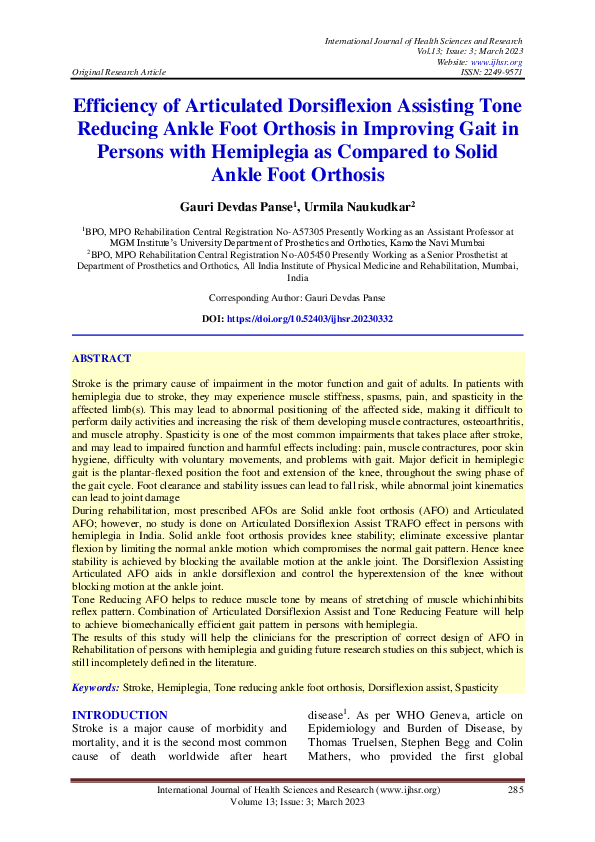 International Journal of Health Sciences and Research
Vol.13; Issue: 3; March 2023
Website: www.ijhsr.org
Original Research Article ISSN: 2249-9571

Efficiency of Articulated Dorsiflexion Assisting Tone Reducing Ankle Foot Orthosis in Improving Gait in Persons with Hemiplegia as Compared to Solid Ankle Foot Orthosis

Gauri Devdas Panse$^1$, Urmila Naukudkar$^2$

$^1$BPO, MPO Rehabilitation Central Registration No-A57305 Presently Working as an Assistant Professor at MGM Institute's University Department of Prosthetics and Orthotics, Kamothe Navi Mumbai
$^2$BPO, MPO Rehabilitation Central Registration No-A05450 Presently Working as a Senior Prosthetist at Department of Prosthetics and Orthotics, All India Institute of Physical Medicine and Rehabilitation, Mumbai, India

Corresponding Author: Gauri Devdas Panse

DOI: https://doi.org/10.52403/ijhsr.20230332

ABSTRACT

Stroke is the primary cause of impairment in the motor function and gait of adults. In patients with hemiplegia due to stroke, they may experience muscle stiffness, spasms, pain, and spasticity in the affected limb(s). This may lead to abnormal positioning of the affected side, making it difficult to perform daily activities and increasing the risk of them developing muscle contractures, osteoarthritis, and muscle atrophy. Spasticity is one of the most common impairments that takes place after stroke, and may lead to impaired function and harmful effects including: pain, muscle contractures, poor skin hygiene, difficulty with voluntary movements, and problems with gait. Major deficit in hemiplegic gait is the plantar-flexed position the foot and extension of the knee, throughout the swing phase of the gait cycle. Foot clearance and stability issues can lead to fall risk, while abnormal joint kinematics can lead to joint damage
During rehabilitation, most prescribed AFOs are Solid ankle foot orthosis (AFO) and Articulated AFO; however, no study is done on Articulated Dorsiflexion Assist TRAFO effect in persons with hemiplegia in India. Solid ankle foot orthosis provides knee stability; eliminate excessive plantar flexion by limiting the normal ankle motion which compromises the normal gait pattern. Hence knee stability is achieved by blocking the available motion at the ankle joint. The Dorsiflexion Assisting Articulated AFO aids in ankle dorsiflexion and control the hyperextension of the knee without blocking motion at the ankle joint.
Tone Reducing AFO helps to reduce muscle tone by means of stretching of muscle whichinhibits reflex pattern. Combination of Articulated Dorsiflexion Assist and Tone Reducing Feature will help to achieve biomechanically efficient gait pattern in persons with hemiplegia.
The results of this study will help the clinicians for the prescription of correct design of AFO in Rehabilitation of persons with hemiplegia and guiding future research studies on this subject, which is still incompletely defined in the literature.

Keywords: Stroke, Hemiplegia, Tone reducing ankle foot orthosis, Dorsiflexion assist, Spasticity

INTRODUCTION
Stroke is a major cause of morbidity and mortality, and it is the second most common cause of death worldwide after heart disease$^1$. As per WHO Geneva, article on Epidemiology and Burden of Disease, by Thomas Truelsen, Stephen Begg and Colin Mathers, who provided the first global

International Journal of Health Sciences and Research (www.ijhsr.org) 285
Volume 13; Issue: 3; March 2023